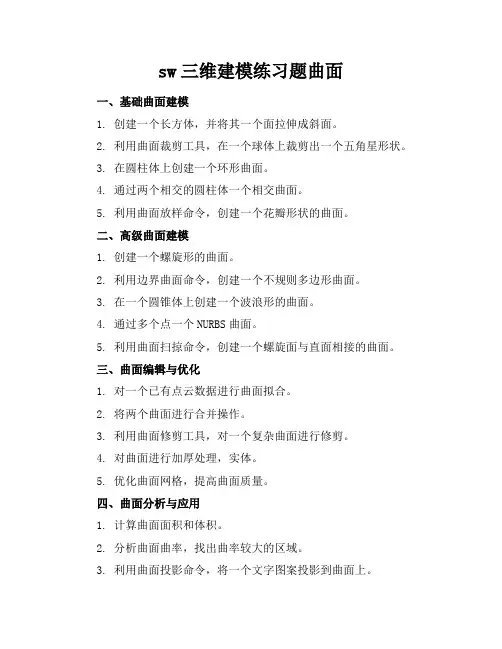 sw 三维建模练习题曲面

一、基础曲面建模

1. 创建一个长方体，并将其一个面拉伸成斜面。

2. 利用曲面裁剪工具，在一个球体上裁剪出一个五角星形状。

3. 在圆柱体上创建一个环形曲面。

4. 通过两个相交的圆柱体一个相交曲面。

5. 利用曲面放样命令，创建一个花瓣形状的曲面。

二、高级曲面建模

1. 创建一个螺旋形的曲面。

2. 利用边界曲面命令，创建一个不规则多边形曲面。

3. 在一个圆锥体上创建一个波浪形的曲面。

4. 通过多个点一个 NURBS 曲面。

5. 利用曲面扫掠命令，创建一个螺旋面与直面相接的曲面。

三、曲面编辑与优化

1. 对一个已有点云数据进行曲面拟合。

2. 将两个曲面进行合并操作。

3. 利用曲面修剪工具，对一个复杂曲面进行修剪。

4. 对曲面进行加厚处理，实体。

5. 优化曲面网格，提高曲面质量。

四、曲面分析与应用

1. 计算曲面面积和体积。

2. 分析曲面曲率，找出曲率较大的区域。

3. 利用曲面投影命令，将一个文字图案投影到曲面上。